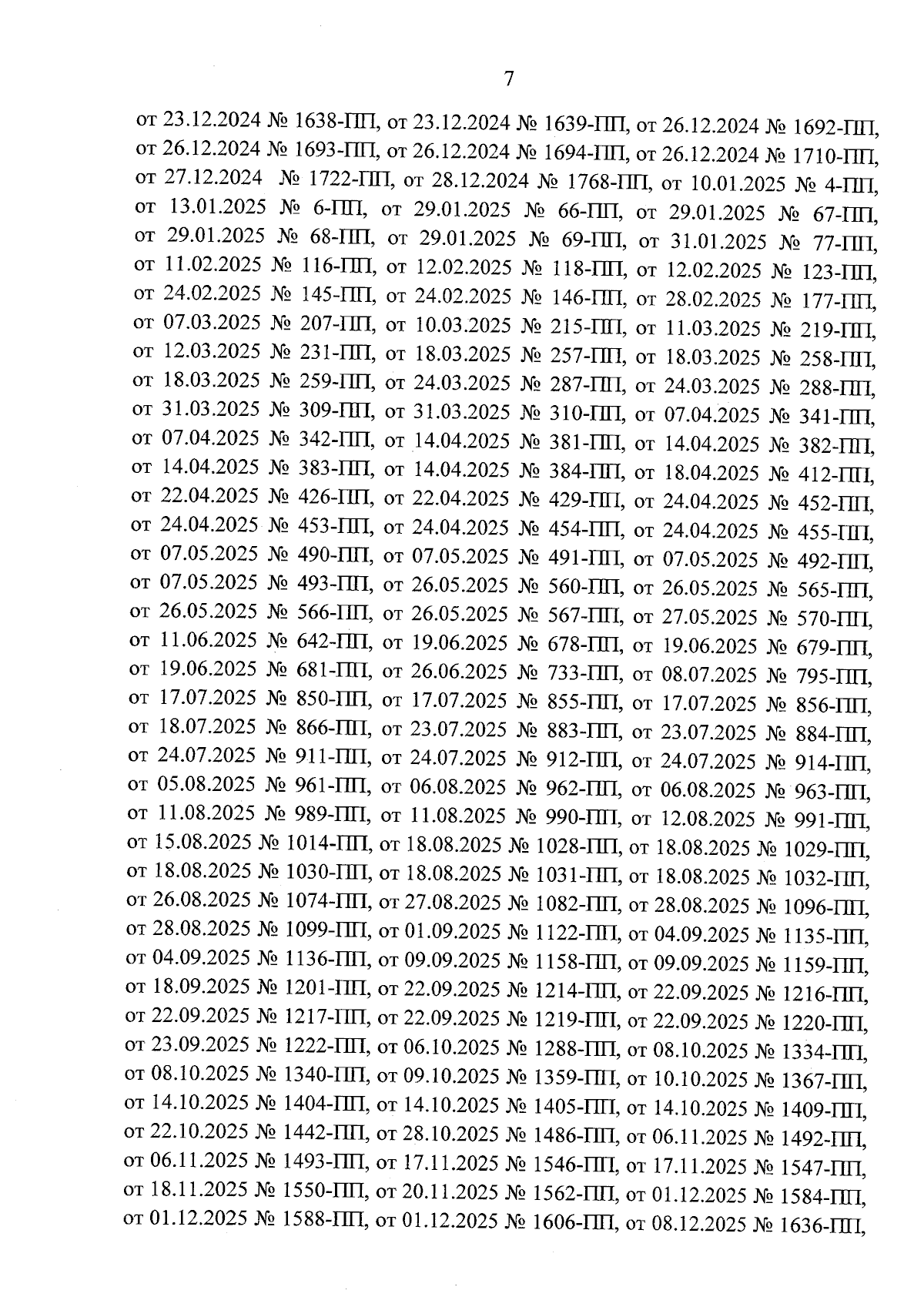 7

от 23.12.2024 № 1638-ПП, от 23.12.2024 № 1639-ПП, от 26.12.2024 № 1692-ПП, от 26.12.2024 № 1693-ПП, от 26.12.2024 № 1694-ПП, от 26.12.2024 № 1710-ПП, от 27.12.2024 № 1722-ПП, от 28.12.2024 № 1768-ПП, от 10.01.2025 № 4-ПП, от 13.01.2025 № 6-ПП, от 29.01.2025 № 66-ПП, от 29.01.2025 № 67-ПП, от 29.01.2025 № 68-ПП, от 29.01.2025 № 69-ПП, от 31.01.2025 № 77-ПП, от 11.02.2025 № 116-ПП, от 12.02.2025 № 118-ПП, от 12.02.2025 № 123-ПП, от 24.02.2025 № 145-ПП, от 24.02.2025 № 146-ПП, от 28.02.2025 № 177-ПП, от 07.03.2025 № 207-ПП, от 10.03.2025 № 215-ПП, от 11.03.2025 № 219-ПП, от 12.03.2025 № 231-ПП, от 18.03.2025 № 257-ПП, от 18.03.2025 № 258-ПП, от 18.03.2025 № 259-ПП, от 24.03.2025 № 287-ПП, от 24.03.2025 № 288-ПП, от 31.03.2025 № 309-ПП, от 31.03.2025 № 310-ПП, от 07.04.2025 № 341-ПП, от 07.04.2025 № 342-ПП, от 14.04.2025 № 381-ПП, от 14.04.2025 № 382-ПП, от 14.04.2025 № 383-ПП, от 14.04.2025 № 384-ПП, от 18.04.2025 № 412-ПП, от 22.04.2025 № 426-ПП, от 22.04.2025 № 429-ПП, от 24.04.2025 № 452-ПП, от 24.04.2025 № 453-ПП, от 24.04.2025 № 454-ПП, от 24.04.2025 № 455-ПП, от 07.05.2025 № 490-ПП, от 07.05.2025 № 491-ПП, от 07.05.2025 № 492-ПП, от 07.05.2025 № 493-ПП, от 26.05.2025 № 560-ПП, от 26.05.2025 № 565-ПП, от 26.05.2025 № 566-ПП, от 26.05.2025 № 567-ПП, от 27.05.2025 № 570-ПП, от 11.06.2025 № 642-ПП, от 19.06.2025 № 678-ПП, от 19.06.2025 № 679-ПП, от 19.06.2025 № 681-ПП, от 26.06.2025 № 733-ПП, от 08.07.2025 № 795-ПП, от 17.07.2025 № 850-ПП, от 17.07.2025 № 855-ПП, от 17.07.2025 № 856-ПП, от 18.07.2025 № 866-ПП, от 23.07.2025 № 883-ПП, от 23.07.2025 № 884-ПП, от 24.07.2025 № 911-ПП, от 24.07.2025 № 912-ПП, от 24.07.2025 № 914-ПП, от 05.08.2025 № 961-ПП, от 06.08.2025 № 962-ПП, от 06.08.2025 № 963-ПП, от 11.08.2025 № 989-ПП, от 11.08.2025 № 990-ПП, от 12.08.2025 № 991-ПП, от 15.08.2025 № 1014-ПП, от 18.08.2025 № 1028-ПП, от 18.08.2025 № 1029-ПП, от 18.08.2025 № 1030-ПП, от 18.08.2025 № 1031-ПП, от 18.08.2025 № 1032-ПП, от 26.08.2025 № 1074-ПП, от 27.08.2025 № 1082-ПП, от 28.08.2025 № 1096-ПП, от 28.08.2025 № 1099-ПП, от 01.09.2025 № 1122-ПП, от 04.09.2025 № 1135-ПП, от 04.09.2025 № 1136-ПП, от 09.09.2025 № 1158-ПП, от 09.09.2025 № 1159-ПП, от 18.09.2025 № 1201-ПП, от 22.09.2025 № 1214-ПП, от 22.09.2025 № 1216-ПП, от 22.09.2025 № 1217-ПП, от 22.09.2025 № 1219-ПП, от 22.09.2025 № 1220-ПП, от 23.09.2025 № 1222-ПП, от 06.10.2025 № 1288-ПП, от 08.10.2025 № 1334-ПП, от 08.10.2025 № 1340-ПП, от 09.10.2025 № 1359-ПП, от 10.10.2025 № 1367-ПП, от 14.10.2025 № 1404-ПП, от 14.10.2025 № 1405-ПП, от 14.10.2025 № 1409-ПП, от 22.10.2025 № 1442-ПП, от 28.10.2025 № 1486-ПП, от 06.11.2025 № 1492-ПП, от 06.11.2025 № 1493-ПП, от 17.11.2025 № 1546-ПП, от 17.11.2025 № 1547-ПП, от 18.11.2025 № 1550-ПП, от 20.11.2025 № 1562-ПП, от 01.12.2025 № 1584-ПП, от 01.12.2025 № 1588-ПП, от 01.12.2025 № 1606-ПП, от 08.12.2025 № 1636-ПП,